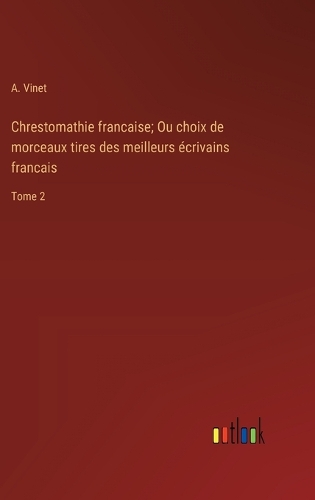 A. Vinet

Chrestomathie francaise; Ou choix de morceaux tires des meilleurs écrivains francais

Tome 2

outlook